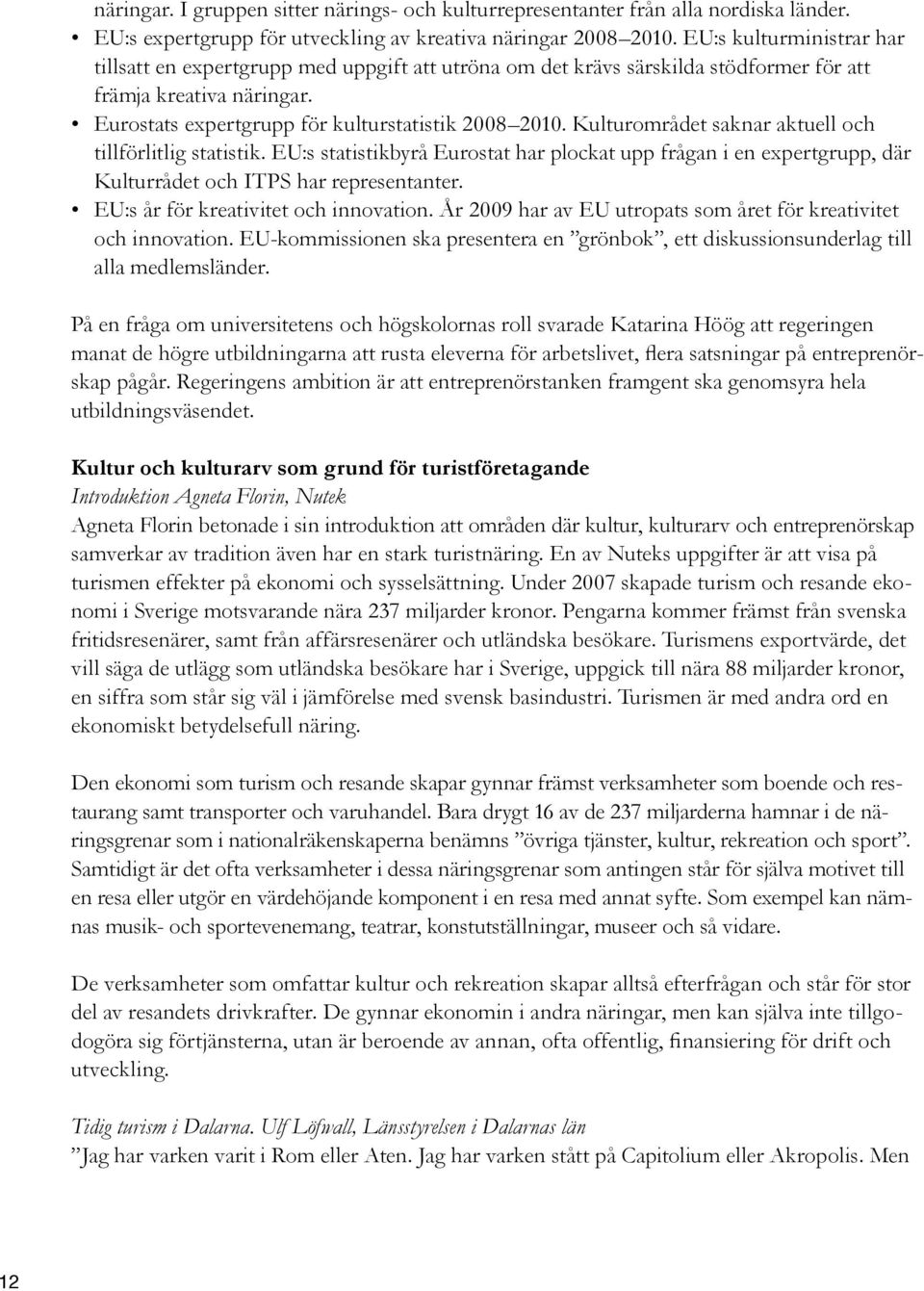 näringar. I gruppen sitter närings- och kulturrepresentanter från alla nordiska länder.
• EU:s expertgrupp för utveckling av kreativa näringar 2008–2010. EU:s kulturministrar har tillsatt en expertgrupp med uppgift att utröna om det krävs särskilda stödformer för att främja kreativa näringar.
• Eurostats expertgrupp för kulturstatistik 2008–2010. Kulturområdet saknar aktuell och tillförlitlig statistik. EU:s statistikbyrå Eurostat har plockat upp frågan i en expertgrupp, där Kulturrådet och ITPS har representanter.
• EU:s år för kreativitet och innovation. År 2009 har av EU utropats som året för kreativitet och innovation. EU-kommissionen ska presentera en ”grönbok”, ett diskussionsunderlag till alla medlemsländer.

På en fråga om universitetens och högskolornas roll svarade Katarina Höög att regeringen manat de högre utbildningarna att rusta eleverna för arbetslivet, flera satsningar på entreprenörskap pågår. Regeringens ambition är att entreprenörstanken framgent ska genomsyra hela utbildningsväsendet.

Kultur och kulturarv som grund för turistföretagande
Introduktion Agneta Florin, Nutek
Agneta Florin betonade i sin introduktion att områden där kultur, kulturarv och entreprenörskap samverkar av tradition även har en stark turistnäring. En av Nuteks uppgifter är att visa på turismen effekter på ekonomi och sysselsättning. Under 2007 skapade turism och resande ekonomi i Sverige motsvarande nära 237 miljarder kronor. Pengarna kommer främst från svenska fritidsresenärer, samt från affärsresenärer och utländska besökare. Turismens exportvärde, det vill säga de utlägg som utländska besökare har i Sverige, uppgick till nära 88 miljarder kronor, en siffra som står sig väl i jämförelse med svensk basindustri. Turismen är med andra ord en ekonomiskt betydelsefull näring.

Den ekonomi som turism och resande skapar gynnar främst verksamheter som boende och restaurang samt transporter och varuhandel. Bara drygt 16 av de 237 miljarderna hamnar i de näringsgrenar som i nationalräkenskaperna benämns ”övriga tjänster, kultur, rekreation och sport”. Samtidigt är det ofta verksamheter i dessa näringsgrenar som antingen står för själva motivet till en resa eller utgör en värdehöjande komponent i en resa med annat syfte. Som exempel kan nämnas musik- och sportevenemang, teatrar, konstutställningar, museer och så vidare.

De verksamheter som omfattar kultur och rekreation skapar alltså efterfrågan och står för stor del av resandets drivkrafter. De gynnar ekonomin i andra näringar, men kan själva inte tillgodogöra sig förtjänsterna, utan är beroende av annan, ofta offentlig, finansiering för drift och utveckling.

Tidig turism i Dalarna. Ulf Löfwall, Länsstyrelsen i Dalarnas län
”Jag har varken varit i Rom eller Aten. Jag har varken stått på Capitolium eller Akropolis. Men

12